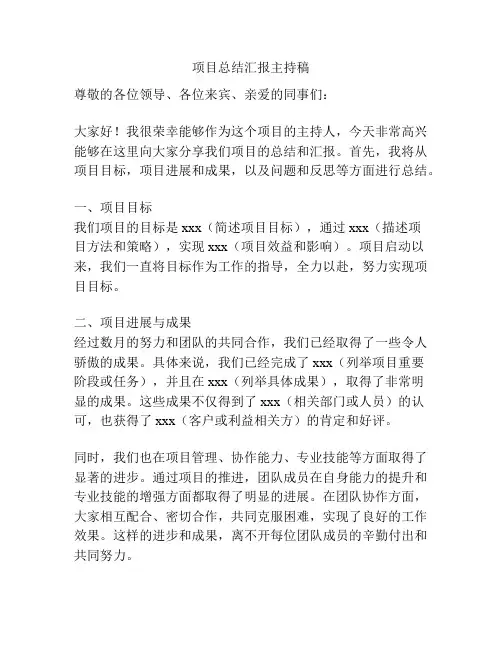 项目总结汇报主持稿

尊敬的各位领导、各位来宾、亲爱的同事们：

大家好！我很荣幸能够作为这个项目的主持人，今天非常高兴能够在这里向大家分享我们项目的总结和汇报。首先，我将从项目目标，项目进展和成果，以及问题和反思等方面进行总结。

一、项目目标
我们项目的目标是 xxx（简述项目目标），通过 xxx（描述项目方法和策略），实现 xxx（项目效益和影响）。项目启动以来，我们一直将目标作为工作的指导，全力以赴，努力实现项目目标。

二、项目进展与成果
经过数月的努力和团队的共同合作，我们已经取得了一些令人骄傲的成果。具体来说，我们已经完成了 xxx（列举项目重要阶段或任务），并且在 xxx（列举具体成果），取得了非常明显的成果。这些成果不仅得到了 xxx（相关部门或人员）的认可，也获得了 xxx（客户或利益相关方）的肯定和好评。

同时，我们也在项目管理、协作能力、专业技能等方面取得了显著的进步。通过项目的推进，团队成员在自身能力的提升和专业技能的增强方面都取得了明显的进展。在团队协作方面，大家相互配合、密切合作，共同克服困难，实现了良好的工作效果。这样的进步和成果，离不开每位团队成员的辛勤付出和共同努力。